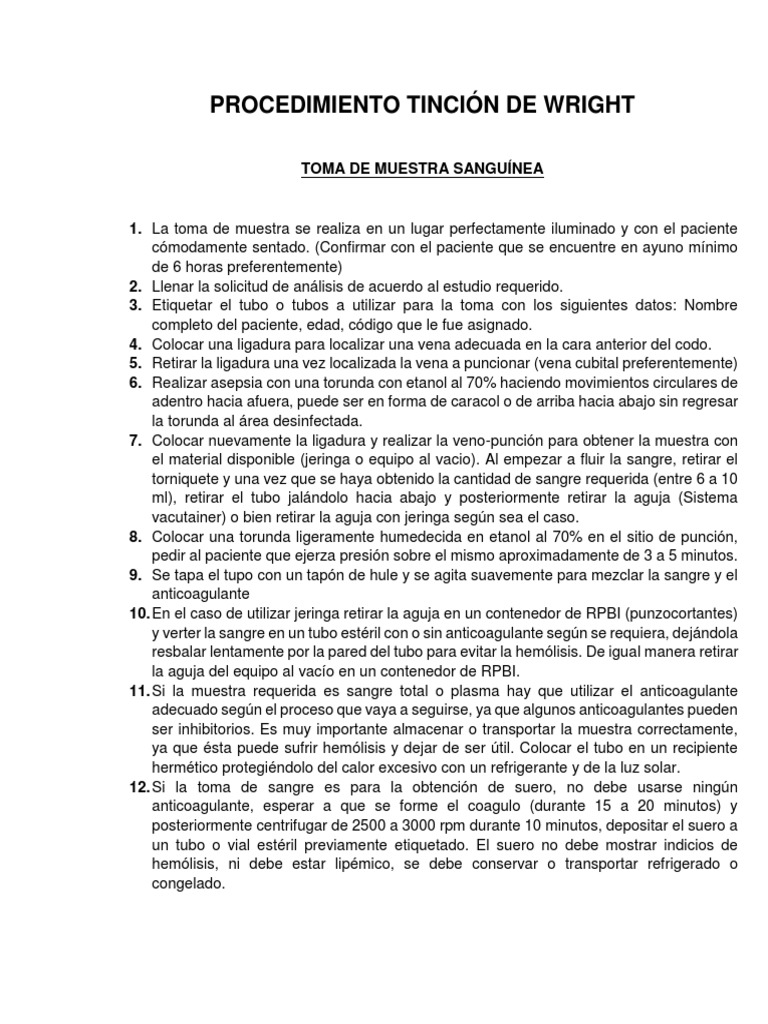 PROCEDIMIENTO TINCIÓN DE WRIGHT

TOMA DE MUESTRA SANGUÍNEA

1. La toma de muestra se realiza en un lugar perfectamente iluminado y con el paciente cómodamente sentado. (Confirmar con el paciente que se encuentre en ayuno mínimo de 6 horas preferentemente)
2. Llenar la solicitud de análisis de acuerdo al estudio requerido.
3. Etiquetar el tubo o tubos a utilizar para la toma con los siguientes datos: Nombre completo del paciente, edad, código que le fue asignado.
4. Colocar una ligadura para localizar una vena adecuada en la cara anterior del codo.
5. Retirar la ligadura una vez localizada la vena a puncionar (vena cubital preferentemente)
6. Realizar asepsia con una torunda con etanol al 70% haciendo movimientos circulares de adentro hacia afuera, puede ser en forma de caracol o de arriba hacia abajo sin regresar la torunda al área desinfectada.
7. Colocar nuevamente la ligadura y realizar la veno-punción para obtener la muestra con el material disponible (jeringa o equipo al vacio). Al empezar a fluir la sangre, retirar el torniquete y una vez que se haya obtenido la cantidad de sangre requerida (entre 6 a 10 ml), retirar el tubo jalándolo hacia abajo y posteriormente retirar la aguja (Sistema vacutainer) o bien retirar la aguja con jeringa según sea el caso.
8. Colocar una torunda ligeramente humedecida en etanol al 70% en el sitio de punción, pedir al paciente que ejerza presión sobre el mismo aproximadamente de 3 a 5 minutos.
9. Se tapa el tupo con un tapón de hule y se agita suavemente para mezclar la sangre y el anticoagulante
10. En el caso de utilizar jeringa retirar la aguja en un contenedor de RPBI (punzocortantes) y verter la sangre en un tubo estéril con o sin anticoagulante según se requiera, dejándola resbalar lentamente por la pared del tubo para evitar la hemólisis. De igual manera retirar la aguja del equipo al vacío en un contenedor de RPBI.
11. Si la muestra requerida es sangre total o plasma hay que utilizar el anticoagulante adecuado según el proceso que vaya a seguirse, ya que algunos anticoagulantes pueden ser inhibitorios. Es muy importante almacenar o transportar la muestra correctamente, ya que ésta puede sufrir hemólisis y dejar de ser útil. Colocar el tubo en un recipiente hermético protegiéndolo del calor excesivo con un refrigerante y de la luz solar.
12. Si la toma de sangre es para la obtención de suero, no debe usarse ningún anticoagulante, esperar a que se forme el coagulo (durante 15 a 20 minutos) y posteriormente centrifugar de 2500 a 3000 rpm durante 10 minutos, depositar el suero a un tubo o vial estéril previamente etiquetado. El suero no debe mostrar indicios de hemólisis, ni debe estar lipémico, se debe conservar o transportar refrigerado o congelado.